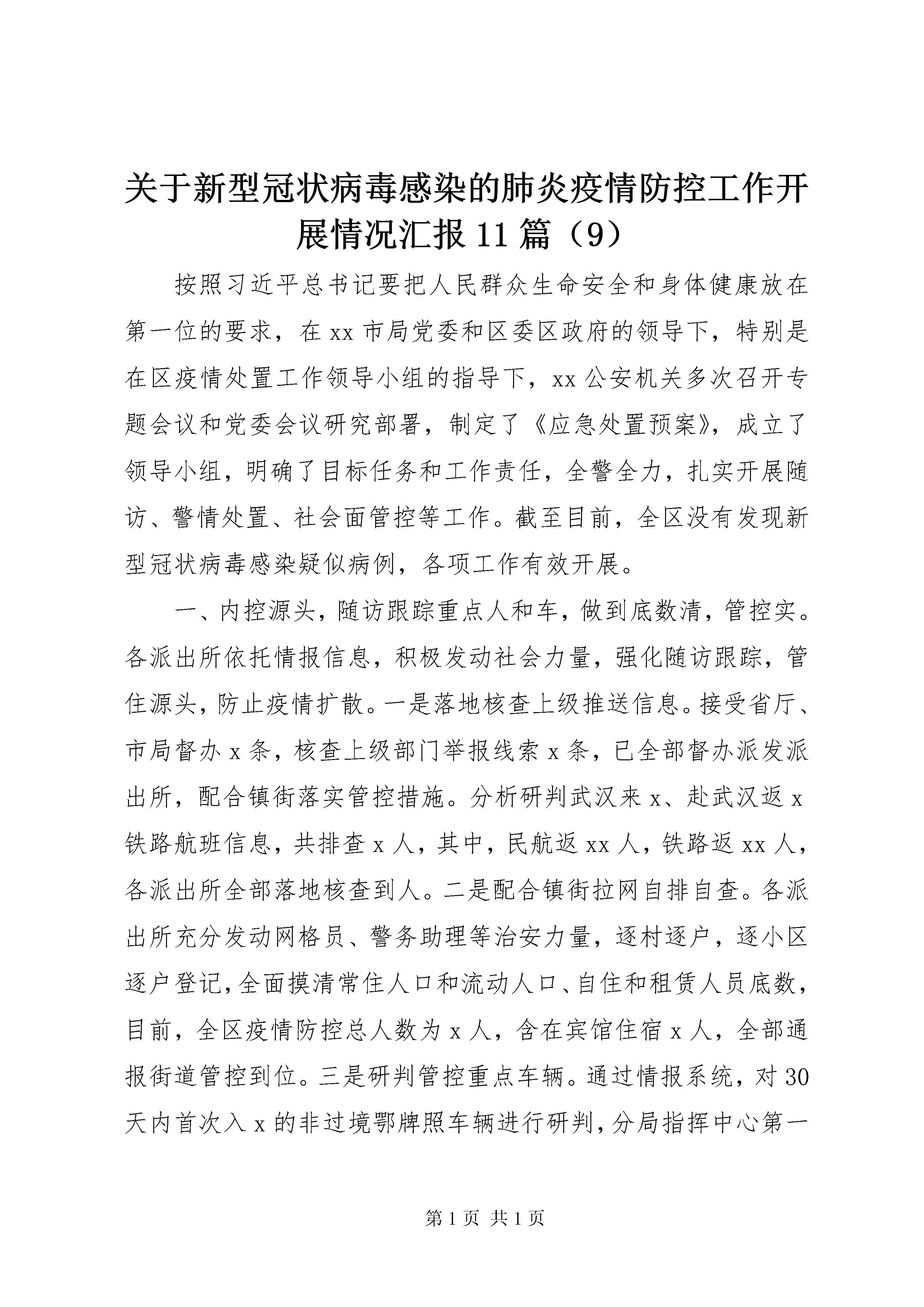 关于新型冠状病毒感染的肺炎疫情防控工作开展情况汇报11篇（9）

按照习近平总书记要把人民群众生命安全和身体健康放在第一位的要求，在xx市局党委和区委区政府的领导下，特别是在区疫情处置工作领导小组的指导下，xx公安机关多次召开专题会议和党委会议研究部署，制定了《应急处置预案》，成立了领导小组，明确了目标任务和工作责任，全警全力，扎实开展随访、警情处置、社会面管控等工作。截至目前，全区没有发现新型冠状病毒感染疑似病例，各项工作有效开展。

一、内控源头，随访跟踪重点人和车，做到底数清，管控实。各派出所依托情报信息，积极发动社会力量，强化随访跟踪，管住源头，防止疫情扩散。一是落地核查上级推送信息。接受省厅、市局督办x条，核查上级部门举报线索x条，已全部督办派发派出所，配合镇街落实管控措施。分析研判武汉来x、赴武汉返x铁路航班信息，共排查x人，其中，民航返xx人，铁路返xx人，各派出所全部落地核查到人。二是配合镇街拉网自排自查。各派出所充分发动网格员、警务助理等治安力量，逐村逐户，逐小区逐户登记，全面摸清常住人口和流动人口、自住和租赁人员底数，目前，全区疫情防控总人数为x人，含在宾馆住宿x人，全部通报街道管控到位。三是研判管控重点车辆。通过情报系统，对30天内首次入x的非过境鄂牌照车辆进行研判，分局指挥中心第一

第1页 共1页